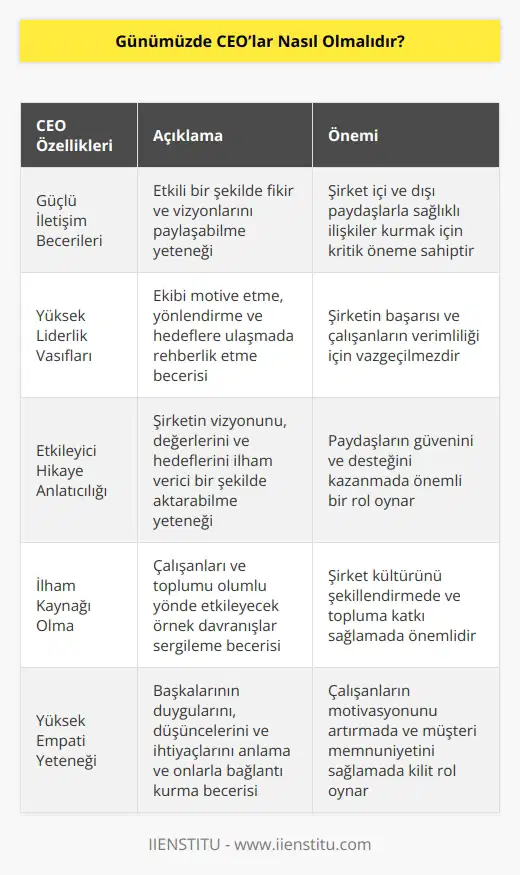 Günümüzde CEO'lar Nasıl Olmalıdır?

| CEO Özellikleri | Açıklama | Önemi |
|---|---|---|
| Güçlü İletişim Becerileri | Etkili bir şekilde fikir ve vizyonlarını paylaşabilme yeteneği | Şirket içi ve dışı paydaşlarla sağlıklı ilişkiler kurmak için kritik öneme sahiptir |
| Yüksek Liderlik Vasıfları | Ekibi motive etme, yönlendirme ve hedeflere ulaşmada rehberlik etme becerisi | Şirketin başarısı ve çalışanların verimliliği için vazgeçilmezdir |
| Etkileyici Hikaye Anlatıcılığı | Şirketin vizyonunu, değerlerini ve hedeflerini ilham verici bir şekilde aktarabilme yeteneği | Paydaşların güvenini ve desteğini kazanmada önemli bir rol oynar |
| İlham Kaynağı Olma | Çalışanları ve toplumu olumlu yönde etkileyecek örnek davranışlar sergileme becerisi | Şirket kültürünü şekillendirmede ve topluma katkı sağlamada önemlidir |
| Yüksek Empati Yeteneği | Başkalarının duygularını, düşüncelerini ve ihtiyaçlarını anlama ve onlarla bağlantı kurma becerisi | Çalışanların motivasyonunu artırmada ve müşteri memnuniyetini sağlamada kilit rol oynar |

IIENSTITU - www.iienstitu.com